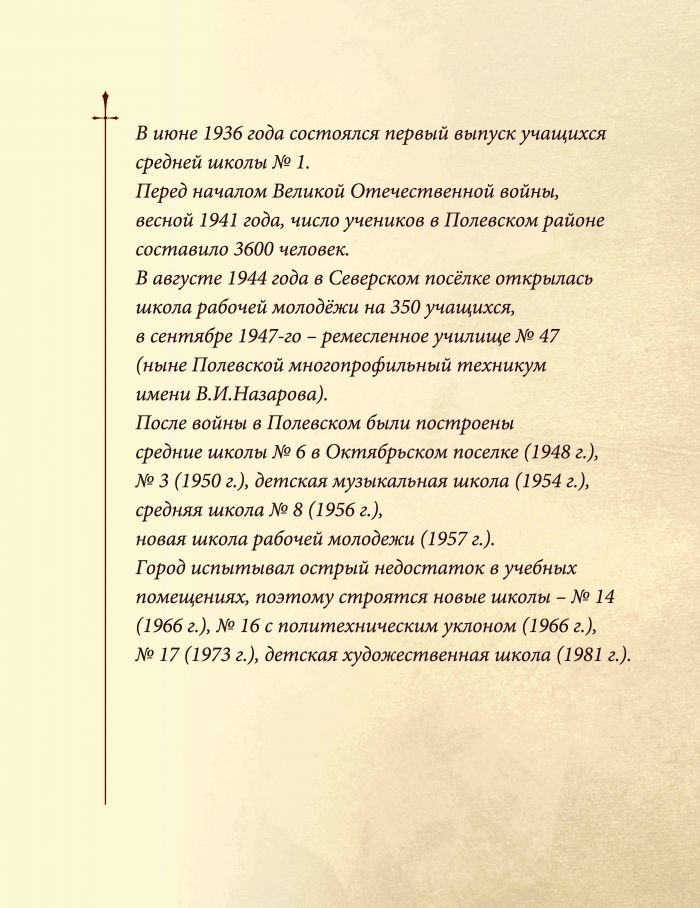 В июне 1936 года состоялся первый выпуск учащихся средней школы № 1.
Перед началом Великой Отечественной войны, весной 1941 года, число учеников в Полевском районе составило 3600 человек.
В августе 1944 года в Северском посёлке открылась школа рабочей молодёжи на 350 учащихся, в сентябре 1947-го – ремесленное училище № 47 (ныне Полевской многопрофильный техникум имени В.И.Назарова).
После войны в Полевском были построены средние школы № 6 в Октябрьском поселке (1948 г.), № 3 (1950 г.), детская музыкальная школа (1954 г.), средняя школа № 8 (1956 г.), новая школа рабочей молодежи (1957 г.).
Город испытывал острый недостаток в учебных помещениях, поэтому строятся новые школы – № 14 (1966 г.), № 16 с политехническим уклоном (1966 г.), № 17 (1973 г.), детская художественная школа (1981 г.).